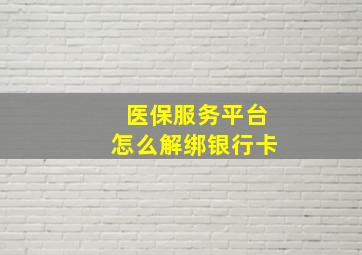 医保服务平台
怎么解绑银行卡